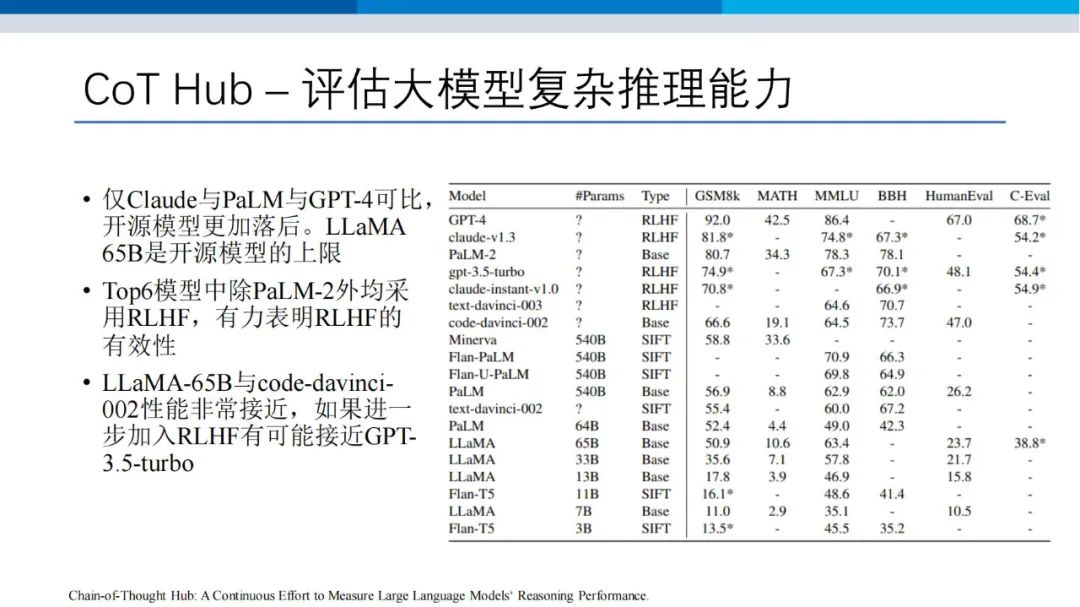 CoT Hub – 评估大模型复杂推理能力

• 仅Claude与PaLM与GPT-4可比，开源模型更加落后。LLaMA 65B是开源模型的上限

• Top6模型中除PaLM-2外均采用RLHF，有力表明RLHF的有效性

• LLaMA-65B与code-davinci-002性能非常接近，如果进一步加入RLHF有可能接近GPT-3.5-turbo

| Model | #Params | Type | GSM8k | MATH | MMLU | BBH | HumanEval | C-Eval |
|---|---|---|---|---|---|---|---|---|
| GPT-4 | ? | RLHF | 92.0 | 42.5 | 86.4 | - | 67.0 | 68.7* |
| claude-v1.3 | ? | RLHF | 81.8* | - | 74.8* | 67.3* | - | 54.2* |
| PaLM-2 | ? | Base | 80.7 | 34.3 | 78.3 | 78.1 | - | - |
| gpt-3.5-turbo | ? | RLHF | 74.9* | - | 67.3* | 70.1* | 48.1 | 54.4* |
| claude-instant-v1.0 | ? | RLHF | 70.8* | - | - | 66.9* | - | 54.9* |
| text-davinci-003 | ? | RLHF | - | - | 64.6 | 70.7 | - | - |
| code-davinci-002 | ? | Base | 66.6 | 19.1 | 64.5 | 73.7 | 47.0 | - |
| Minerva | 540B | SIFT | 58.8 | 33.6 | - | - | - | - |
| Flan-PaLM | 540B | SIFT | - | - | 70.9 | 66.3 | - | - |
| Flan-U-PaLM | 540B | SIFT | - | - | 69.8 | 64.9 | - | - |
| PaLM | 540B | Base | 56.9 | 8.8 | 62.9 | 62.0 | 26.2 | - |
| text-davinci-002 | ? | SIFT | 55.4 | - | 60.0 | 67.2 | - | - |
| PaLM | 64B | Base | 52.4 | 4.4 | 49.0 | 42.3 | - | - |
| LLaMA | 65B | Base | 50.9 | 10.6 | 63.4 | - | 23.7 | 38.8* |
| LLaMA | 33B | Base | 35.6 | 7.1 | 57.8 | - | 21.7 | - |
| LLaMA | 13B | Base | 17.8 | 3.9 | 46.9 | - | 15.8 | - |
| Flan-T5 | 11B | SIFT | 16.1* | - | 48.6 | 41.4 | - | - |
| LLaMA | 7B | Base | 11.0 | 2.9 | 35.1 | - | 10.5 | - |
| Flan-T5 | 3B | SIFT | 13.5* | - | 45.5 | 35.2 | - | - |

Chain-of-Thought Hub: A Continuous Effort to Measure Large Language Models' Reasoning Performance.